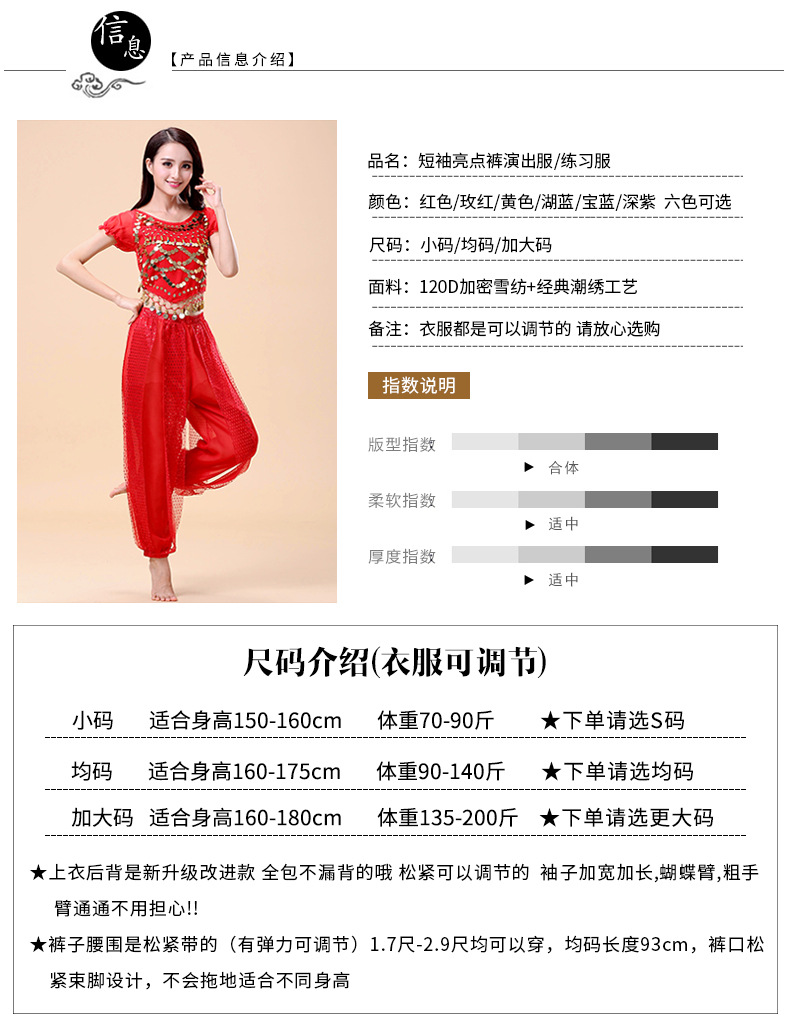 信息

【产品信息介绍】

品名：短袖亮点裤演出服/练习服

颜色：红色/玫红/黄色/湖蓝/宝蓝/深紫 六色可选

尺码：小码/均码/加大码

面料：120D加密雪纺+经典潮绣工艺

备注：衣服都是可以调节的 请放心选购

指数说明

版型指数

▶ 合体

柔软指数

▶ 适中

厚度指数

▶ 适中

尺码介绍(衣服可调节)

小码 适合身高150-160cm 体重70-90斤 ★下单请选S码

均码 适合身高160-175cm 体重90-140斤 ★下单请选均码

加大码 适合身高160-180cm 体重135-200斤 ★下单请选更大码

★上衣后背是新升级改进款 全包不漏背的哦 松紧可以调节的 袖子加宽加长,蝴蝶臂,粗手臂通通不用担心!!

★裤子腰围是松紧带的（有弹力可调节）1.7尺-2.9尺均可以穿，均码长度93cm，裤口松紧束脚设计，不会拖地适合不同身高